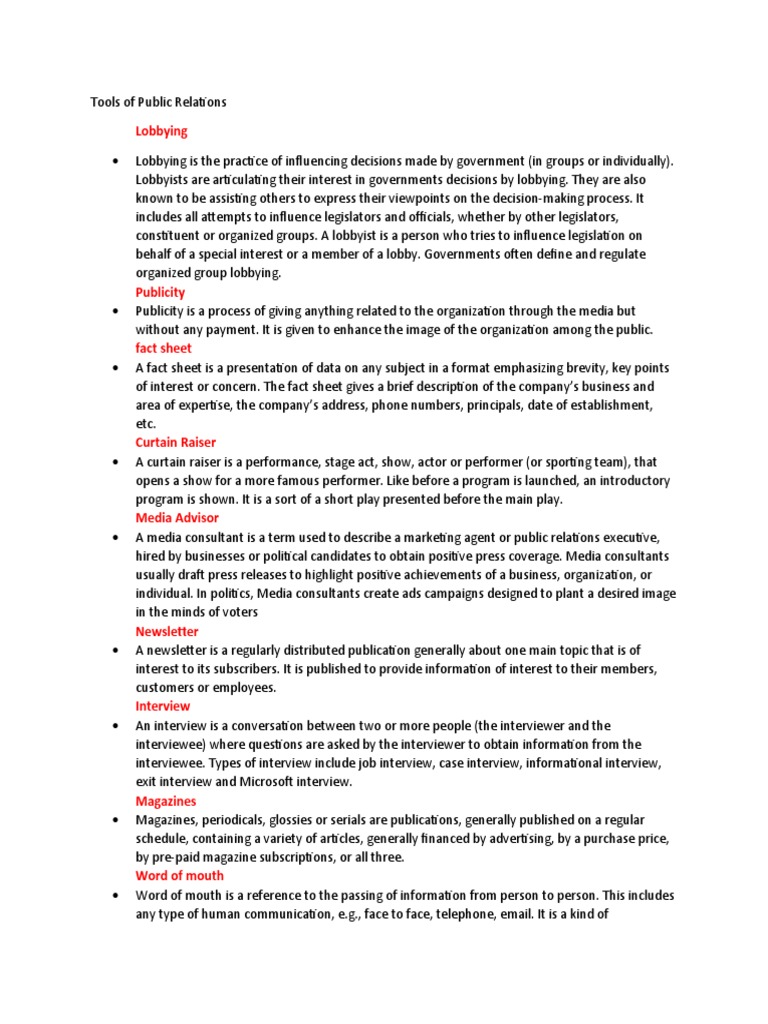 Tools of Public Relations

Lobbying

• Lobbying is the practice of influencing decisions made by government (in groups or individually). Lobbyists are articulating their interest in governments decisions by lobbying. They are also known to be assisting others to express their viewpoints on the decision-making process. It includes all attempts to influence legislators and officials, whether by other legislators, constituent or organized groups. A lobbyist is a person who tries to influence legislation on behalf of a special interest or a member of a lobby. Governments often define and regulate organized group lobbying.

Publicity

• Publicity is a process of giving anything related to the organization through the media but without any payment. It is given to enhance the image of the organization among the public.

fact sheet

• A fact sheet is a presentation of data on any subject in a format emphasizing brevity, key points of interest or concern. The fact sheet gives a brief description of the company's business and area of expertise, the company's address, phone numbers, principals, date of establishment, etc.

Curtain Raiser

• A curtain raiser is a performance, stage act, show, actor or performer (or sporting team), that opens a show for a more famous performer. Like before a program is launched, an introductory program is shown. It is a sort of a short play presented before the main play.

Media Advisor

• A media consultant is a term used to describe a marketing agent or public relations executive, hired by businesses or political candidates to obtain positive press coverage. Media consultants usually draft press releases to highlight positive achievements of a business, organization, or individual. In politics, Media consultants create ads campaigns designed to plant a desired image in the minds of voters

Newsletter

• A newsletter is a regularly distributed publication generally about one main topic that is of interest to its subscribers. It is published to provide information of interest to their members, customers or employees.

Interview

• An interview is a conversation between two or more people (the interviewer and the interviewee) where questions are asked by the interviewer to obtain information from the interviewee. Types of interview include job interview, case interview, informational interview, exit interview and Microsoft interview.

Magazines

• Magazines, periodicals, glossies or serials are publications, generally published on a regular schedule, containing a variety of articles, generally financed by advertising, by a purchase price, by pre-paid magazine subscriptions, or all three.

Word of mouth

• Word of mouth is a reference to the passing of information from person to person. This includes any type of human communication, e.g., face to face, telephone, email. It is a kind of